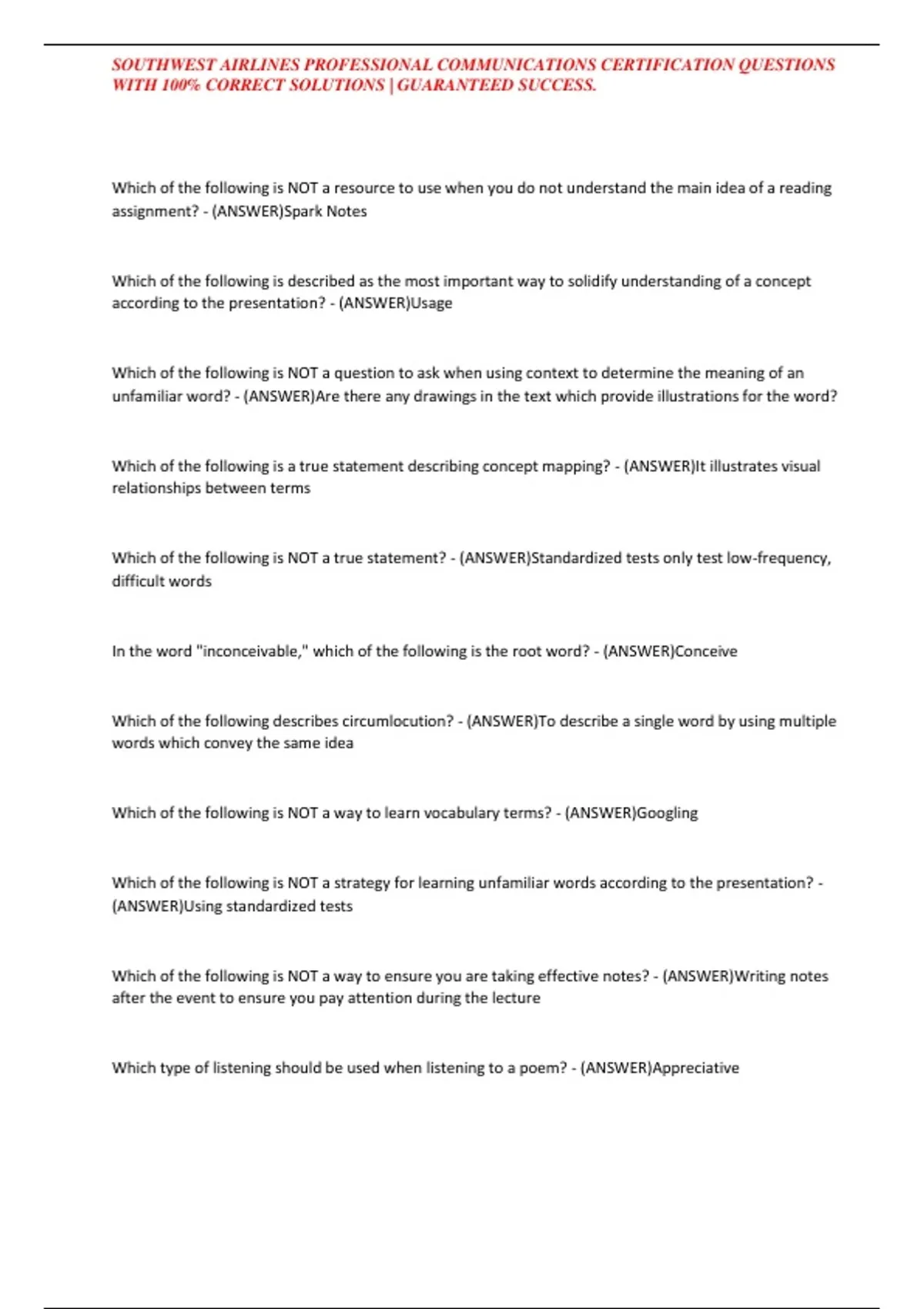 SOUTHWEST AIRLINES PROFESSIONAL COMMUNICATIONS CERTIFICATION QUESTIONS WITH 100% CORRECT SOLUTIONS | GUARANTEED SUCCESS.

Which of the following is NOT a resource to use when you do not understand the main idea of a reading assignment? - (ANSWER)Spark Notes

Which of the following is described as the most important way to solidify understanding of a concept according to the presentation? - (ANSWER)Usage

Which of the following is NOT a question to ask when using context to determine the meaning of an unfamiliar word? - (ANSWER)Are there any drawings in the text which provide illustrations for the word?

Which of the following is a true statement describing concept mapping? - (ANSWER)It illustrates visual relationships between terms

Which of the following is NOT a true statement? - (ANSWER)Standardized tests only test low-frequency, difficult words

In the word "inconceivable," which of the following is the root word? - (ANSWER)Conceive

Which of the following describes circumlocution? - (ANSWER)To describe a single word by using multiple words which convey the same idea

Which of the following is NOT a way to learn vocabulary terms? - (ANSWER)Googling

Which of the following is NOT a strategy for learning unfamiliar words according to the presentation? - (ANSWER)Using standardized tests

Which of the following is NOT a way to ensure you are taking effective notes? - (ANSWER)Writing notes after the event to ensure you pay attention during the lecture

Which type of listening should be used when listening to a poem? - (ANSWER)Appreciative